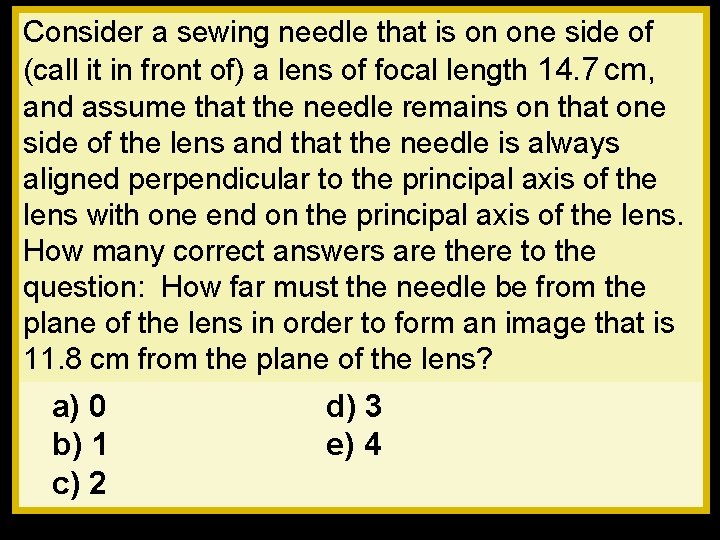 Consider a sewing needle that is on one side of (call it in front of) a lens of focal length 14.7 cm, and assume that the needle remains on that one side of the lens and that the needle is always aligned perpendicular to the principal axis of the lens with one end on the principal axis of the lens. How many correct answers are there to the question: How far must the needle be from the plane of the lens in order to form an image that is 11.8 cm from the plane of the lens?

a) 0
b) 1
c) 2
d) 3
e) 4